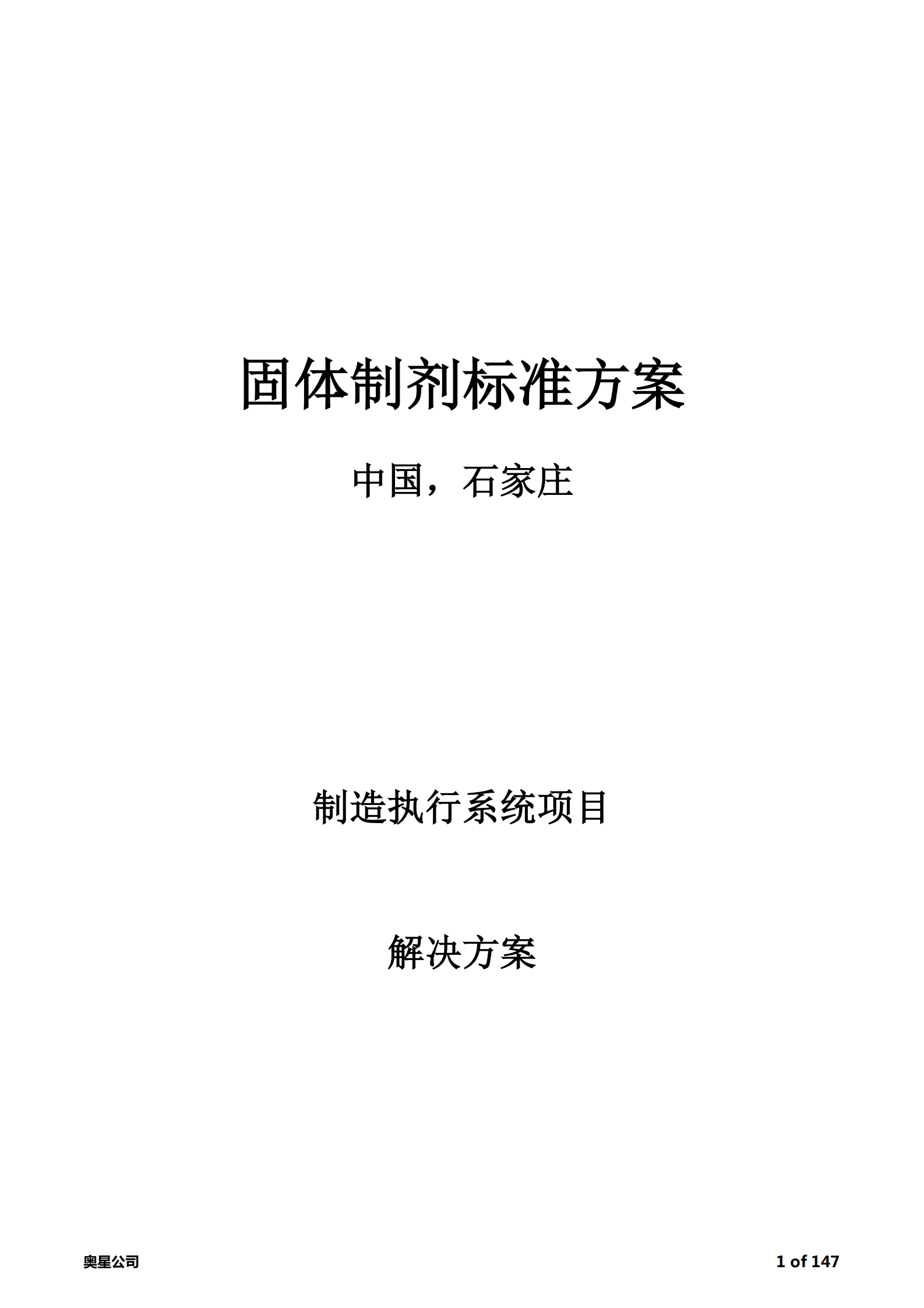 固体制剂标准方案

中国，石家庄

制造执行系统项目

解决方案

奥星公司

1 of 147